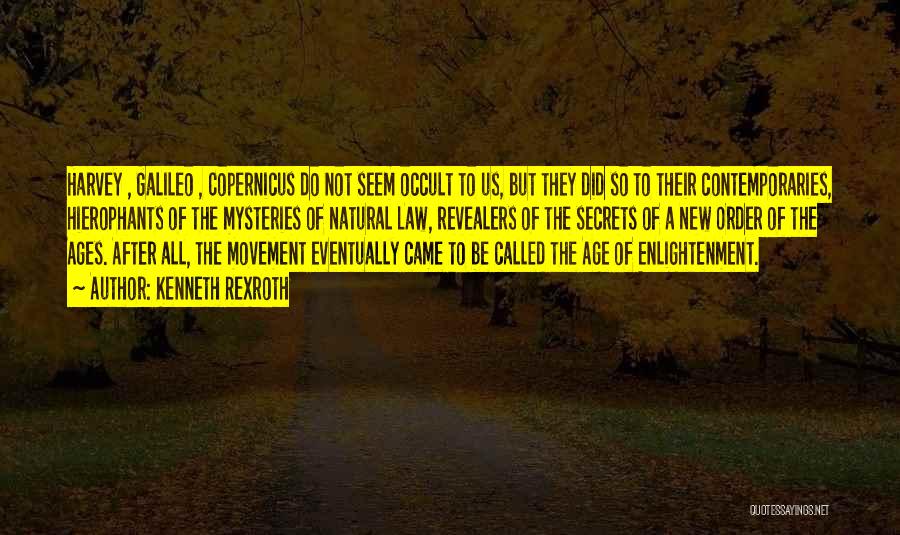 HARVEY , GALILEO , COPERNICUS DO NOT SEEM OCCULT TO US, BUT THEY DID SO TO THEIR CONTEMPORARIES, HIEROPHANTS OF THE MYSTERIES OF NATURAL LAW, REVEALERS OF THE SECRETS OF A NEW ORDER OF THE AGES. AFTER ALL, THE MOVEMENT EVENTUALLY CAME TO BE CALLED THE AGE OF ENLIGHTENMENT.

~ AUTHOR: KENNETH REXROTH

QUOTESSAYINGS.NET